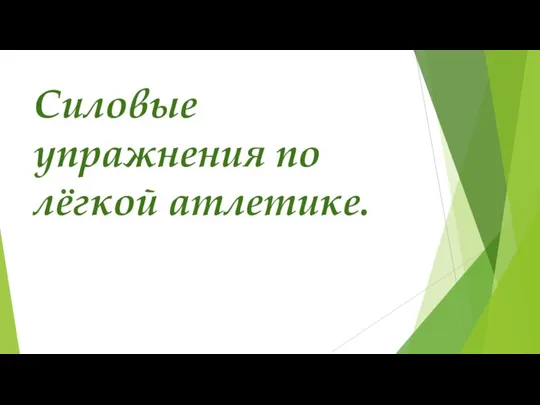 Силовые упражнения по лёгкой атлетике.